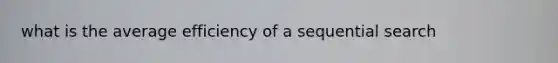 what is the average efficiency of a sequential search